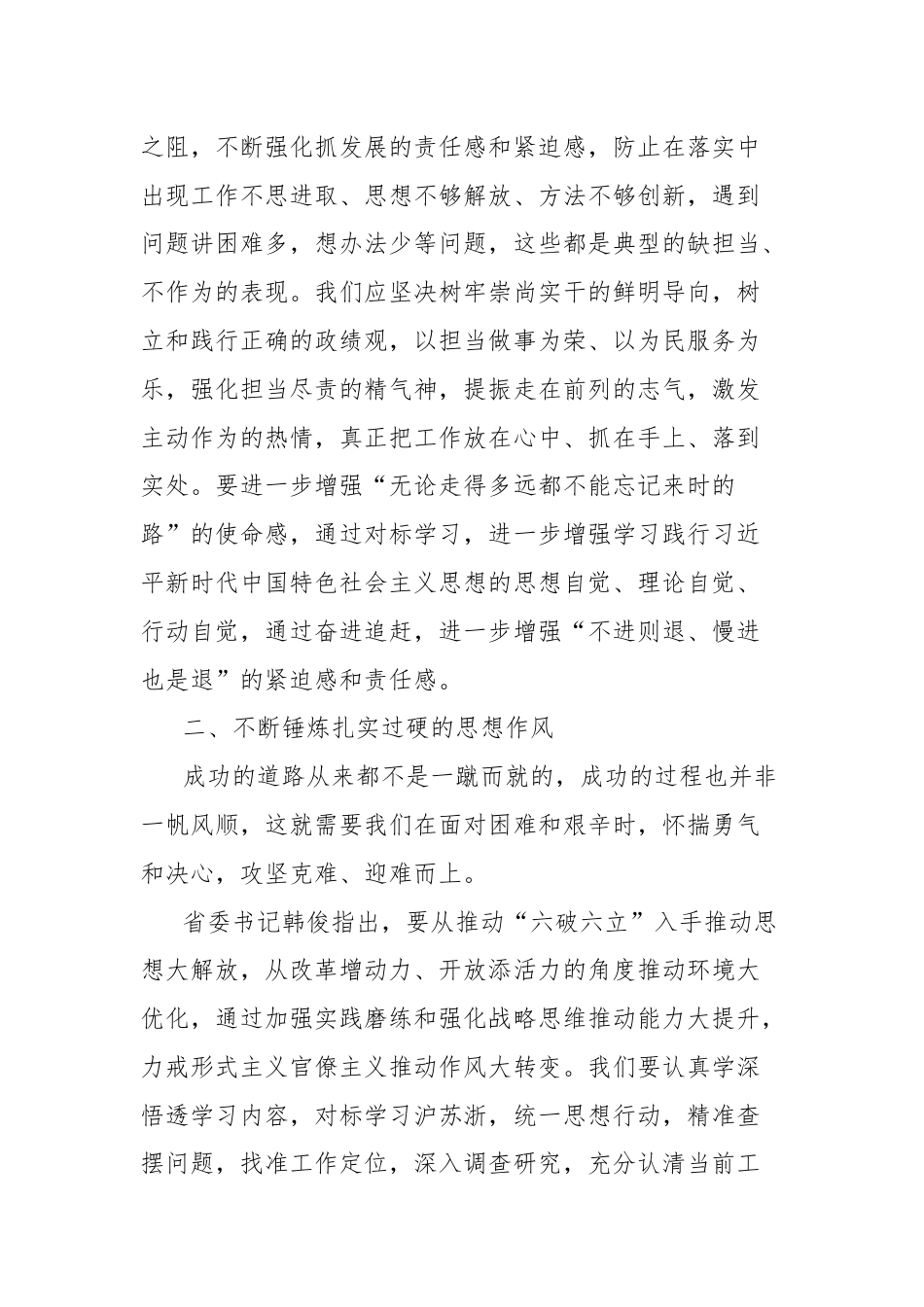 之阻，不断强化抓发展的责任感和紧迫感，防止在落实中出现工作不思进取、思想不够解放、方法不够创新，遇到问题讲困难多，想办法少等问题，这些都是典型的缺担当、不作为的表现。我们应坚决树牢崇尚实干的鲜明导向，树立和践行正确的政绩观，以担当做事为荣、以为民服务为乐，强化担当尽责的精气神，提振走在前列的志气，激发主动作为的热情，真正把工作放在心中、抓在手上、落到实处。要进一步增强“无论走得多远都不能忘记来时的路”的使命感，通过对标学习，进一步增强学习践行习近平新时代中国特色社会主义思想的思想自觉、理论自觉、行动自觉，通过奋进追赶，进一步增强“不进则退、慢进也是退”的紧迫感和责任感。

二、不断锤炼扎实过硬的思想作风

成功的道路从来都不是一蹴而就的，成功的过程也并非一帆风顺，这就需要我们在面对困难和艰辛时，怀揣勇气和决心，攻坚克难、迎难而上。

省委书记韩俊指出，要从推动“六破六立”入手推动思想大解放，从改革增动力、开放添活力的角度推动环境大优化，通过加强实践磨练和强化战略思维推动能力大提升，力戒形式主义官僚主义推动作风大转变。我们要认真学深悟透学习内容，对标学习沪苏浙，统一思想行动，精准查摆问题，找准工作定位，深入调查研究，充分认清当前工